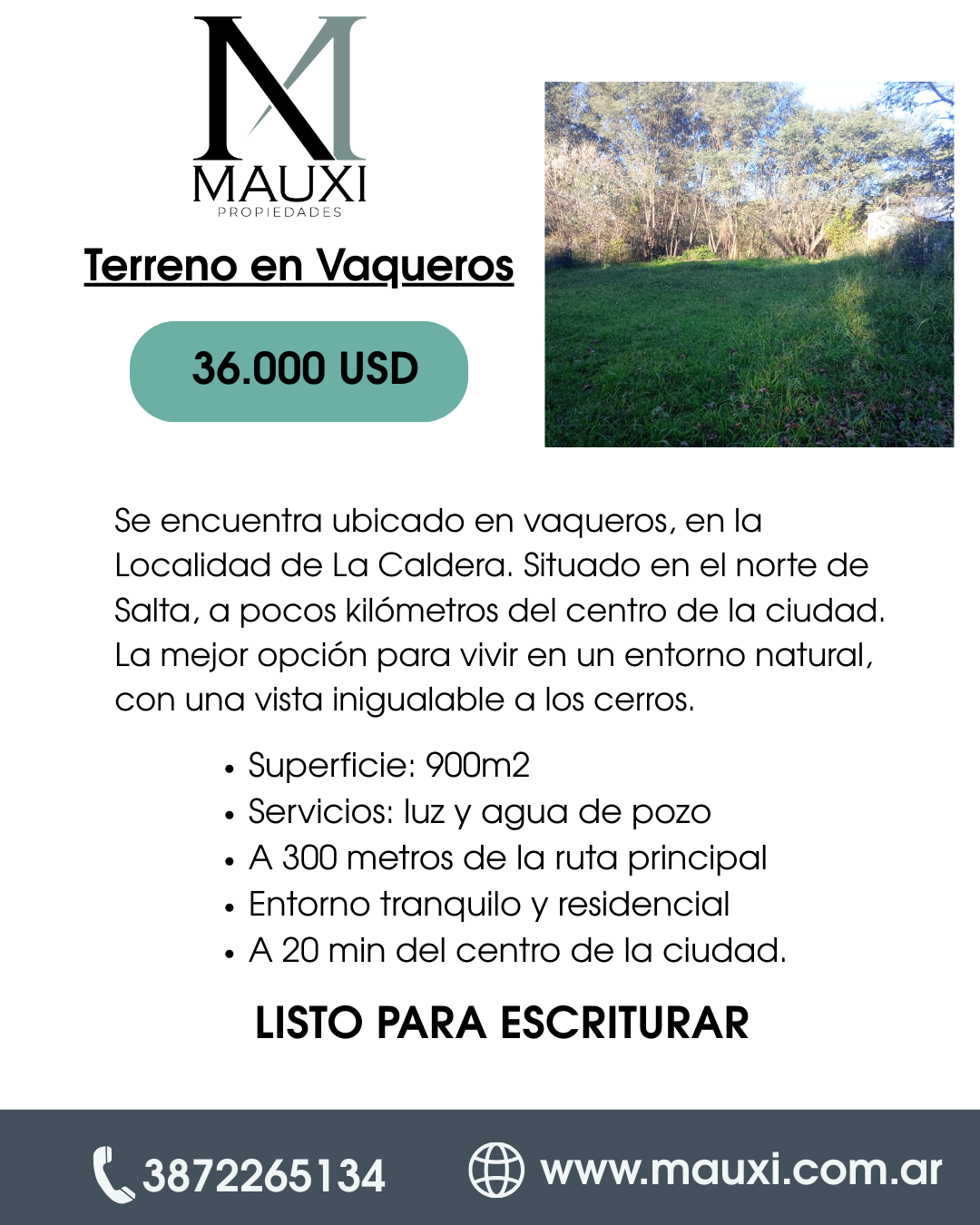 MAUXI
PROPIEDADES

Terreno en Vaqueros

36.000 USD

Se encuentra ubicado en vaqueros, en la Localidad de La Caldera. Situado en el norte de Salta, a pocos kilómetros del centro de la ciudad. La mejor opción para vivir en un entorno natural, con una vista inigualable a los cerros.

• Superficie: 900m2
• Servicios: luz y agua de pozo
• A 300 metros de la ruta principal
• Entorno tranquilo y residencial
• A 20 min del centro de la ciudad.

LISTO PARA ESCRITURAR

3872265134 www.mauxi.com.ar